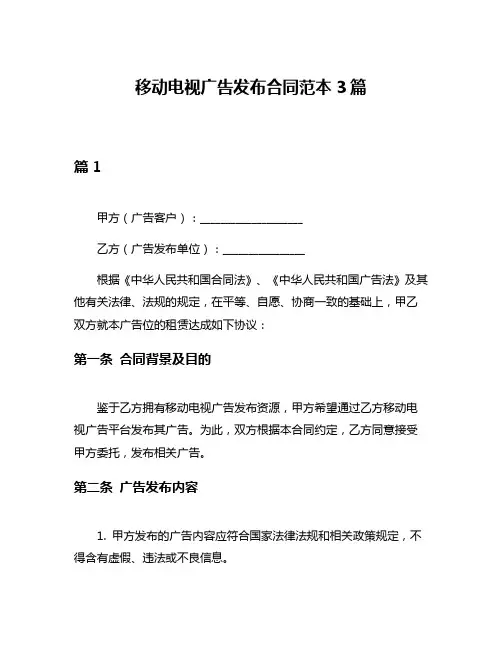 移动电视广告发布合同范本 3 篇

篇 1

甲方（广告客户）：__________________

乙方（广告发布单位）：______________

根据《中华人民共和国合同法》、《中华人民共和国广告法》及其他有关法律、法规的规定，在平等、自愿、协商一致的基础上，甲乙双方就本广告位的租赁达成如下协议：

第一条 合同背景及目的

鉴于乙方拥有移动电视广告发布资源，甲方希望通过乙方移动电视广告平台发布其广告。为此，双方根据本合同约定，乙方同意接受甲方委托，发布相关广告。

第二条 广告发布内容

1. 甲方发布的广告内容应符合国家法律法规和相关政策规定，不得含有虚假、违法或不良信息。